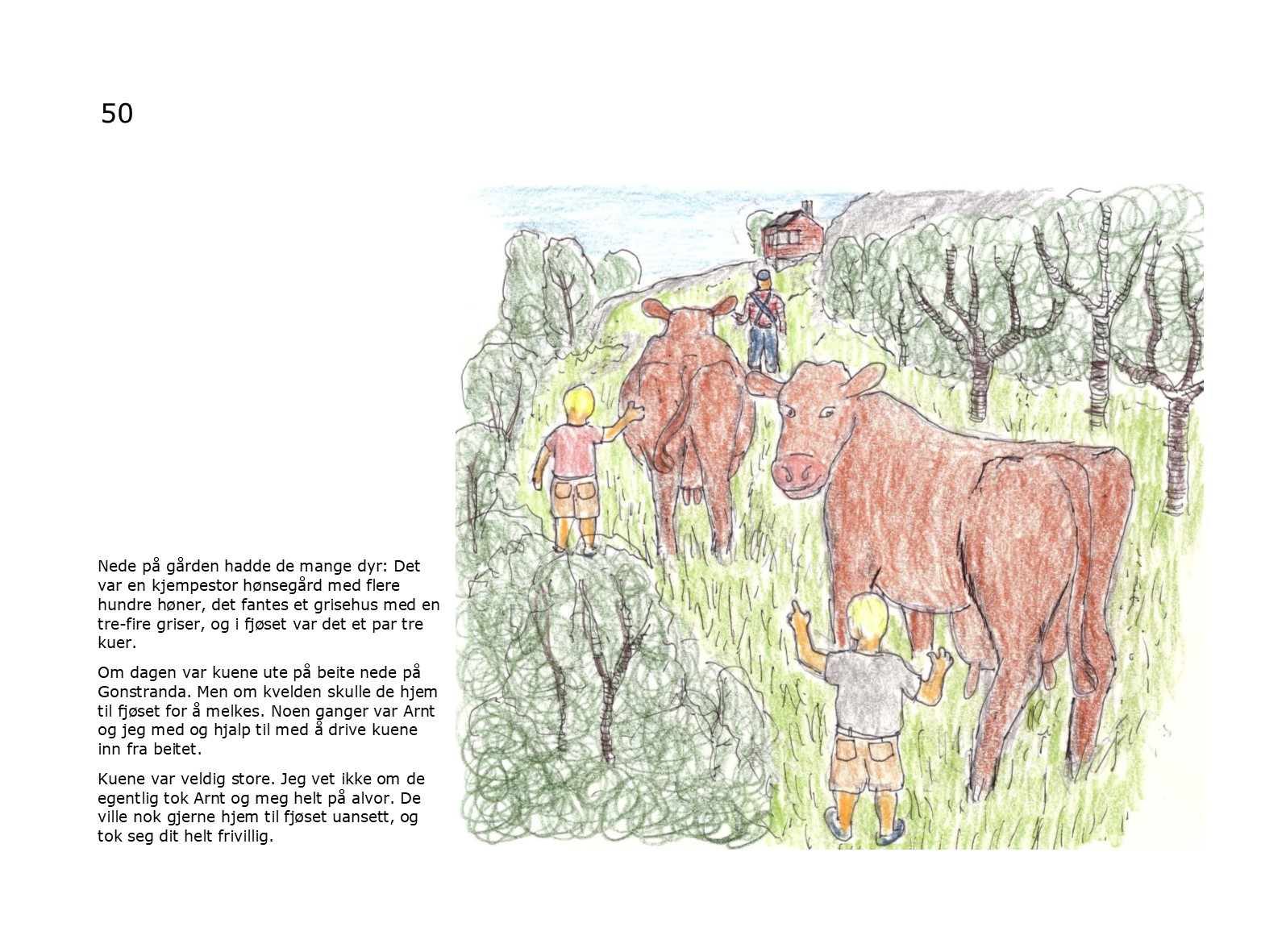 50

Nede på gården hadde de mange dyr: Det var en kjempestor hønsegård med flere hundre høner, det fantes et grisehus med en tre-fire griser, og i fjøset var det et par tre kuer.

Om dagen var kuene ute på beite nede på Gonstranda. Men om kvelden skulle de hjem til fjøset for å melkes. Noen ganger var Arnt og jeg med og hjalp til med å drive kuene inn fra beitet.

Kuene var veldig store. Jeg vet ikke om de egentlig tok Arnt og meg helt på alvor. De ville nok gjerne hjem til fjøset uansett, og tok seg dit helt frivillig.